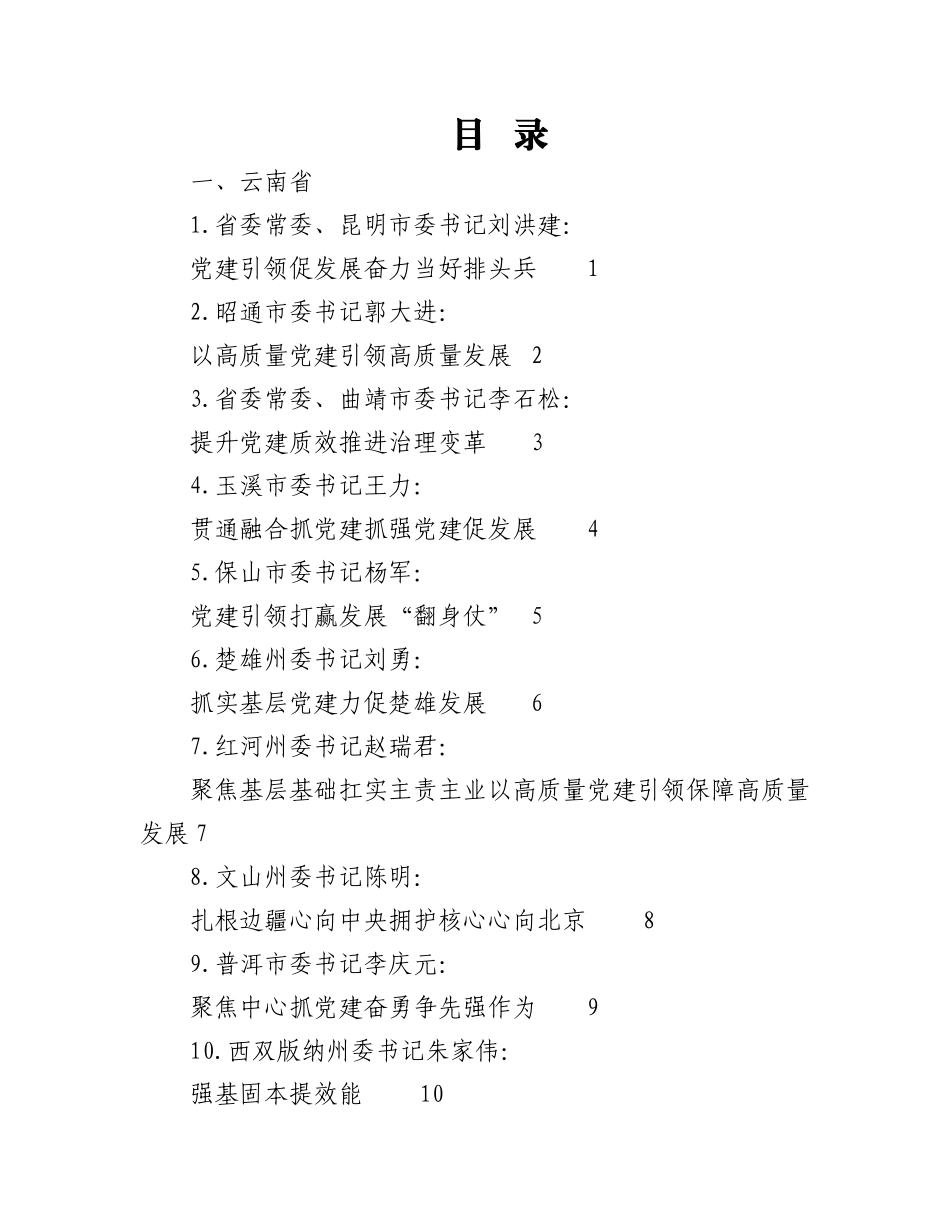 目 录

一、云南省

1.省委常委、昆明市委书记刘洪建:

党建引领促发展奋力当好排头兵 1

2.昭通市委书记郭大进:

以高质量党建引领高质量发展 2

3.省委常委、曲靖市委书记李石松:

提升党建质效推进治理变革 3

4.玉溪市委书记王力:

贯通融合抓党建抓强党建促发展 4

5.保山市委书记杨军:

党建引领打赢发展“翻身仗” 5

6.楚雄州委书记刘勇:

抓实基层党建力促楚雄发展 6

7.红河州委书记赵瑞君:

聚焦基层基础扛实主责主业以高质量党建引领保障高质量发展 7

8.文山州委书记陈明:

扎根边疆心向中央拥护核心心向北京 8

9.普洱市委书记李庆元:

聚焦中心抓党建奋勇争先强作为 9

10.西双版纳州委书记朱家伟:

强基固本提效能 10